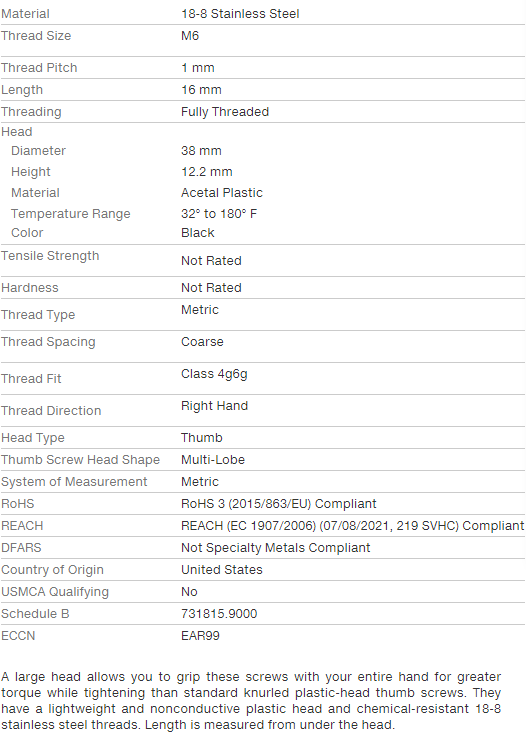 | | |
|---|---|
| Material | 18-8 Stainless Steel |
| Thread Size | M6 |
| Thread Pitch | 1 mm |
| Length | 16 mm |
| Threading | Fully Threaded |
| Head | |
| Diameter | 38 mm |
| Height | 12.2 mm |
| Material | Acetal Plastic |
| Temperature Range | 32° to 180° F |
| Color | Black |
| Tensile Strength | Not Rated |
| Hardness | Not Rated |
| Thread Type | Metric |
| Thread Spacing | Coarse |
| Thread Fit | Class 4g6g |
| Thread Direction | Right Hand |
| Head Type | Thumb |
| Thumb Screw Head Shape | Multi-Lobe |
| System of Measurement | Metric |
| RoHS | RoHS 3 (2015/863/EU) Compliant |
| REACH | REACH (EC 1907/2006) (07/08/2021, 219 SVHC) Compliant |
| DFARS | Not Specialty Metals Compliant |
| Country of Origin | United States |
| USMCA Qualifying | No |
| Schedule B | 731815.9000 |
| ECCN | EAR99 |

A large head allows you to grip these screws with your entire hand for greater torque while tightening than standard knurled plastic-head thumb screws. They have a lightweight and nonconductive plastic head and chemical-resistant 18-8 stainless steel threads. Length is measured from under the head.